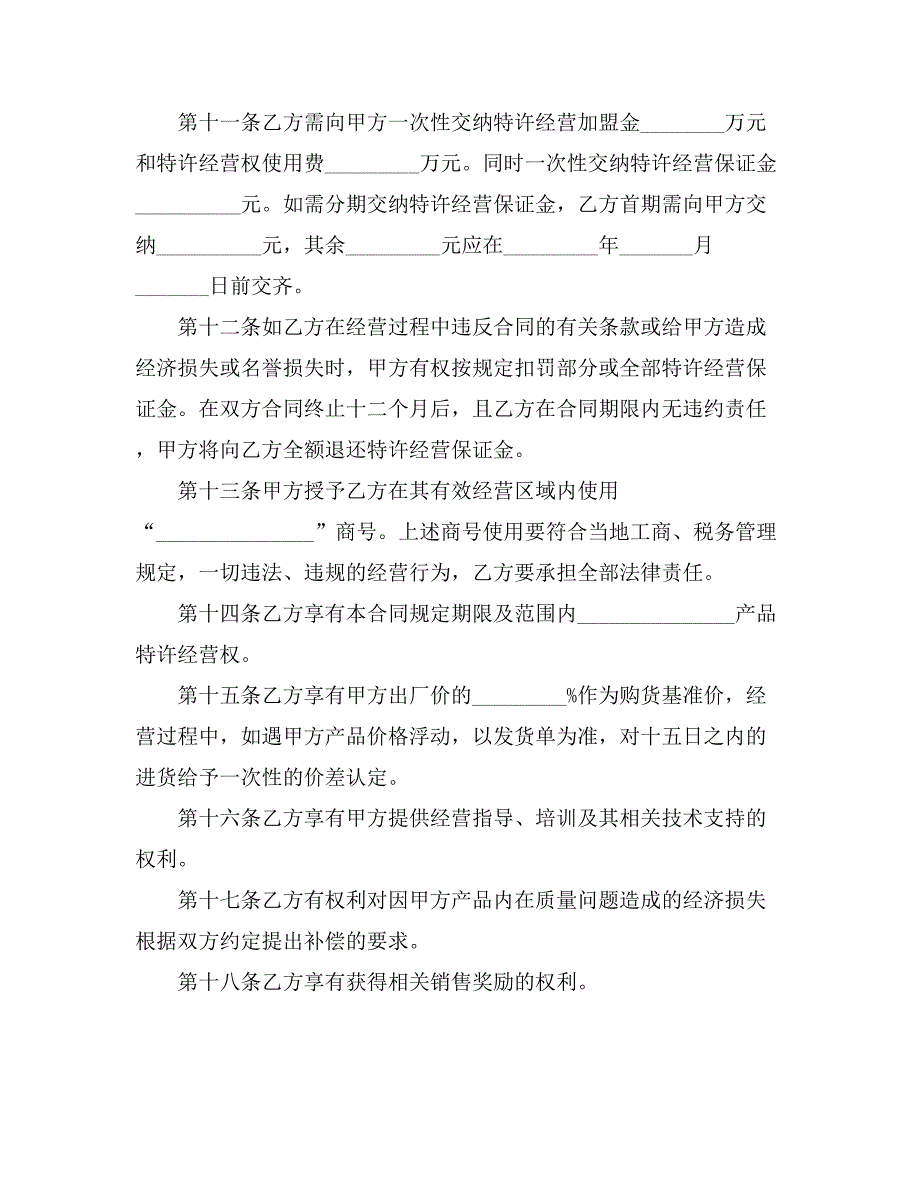 第十一条乙方需向甲方一次性交纳特许经营加盟金________万元和特许经营权使用费_________万元。同时一次性交纳特许经营保证金__________元。如需分期交纳特许经营保证金，乙方首期需向甲方交纳__________元，其余_________元应在_________年_______月_______日前交齐。

第十二条如乙方在经营过程中违反合同的有关条款或给甲方造成经济损失或名誉损失时，甲方有权按规定扣罚部分或全部特许经营保证金。在双方合同终止十二个月后，且乙方在合同期限内无违约责任，甲方将向乙方全额退还特许经营保证金。

第十三条甲方授予乙方在其有效经营区域内使用“_______________”商号。上述商号使用要符合当地工商、税务管理规定，一切违法、违规的经营行为，乙方要承担全部法律责任。

第十四条乙方享有本合同规定期限及范围内_______________产品特许经营权。

第十五条乙方享有甲方出厂价的_________%作为购货基准价，经营过程中，如遇甲方产品价格浮动，以发货单为准，对十五日之内的进货给予一次性的价差认定。

第十六条乙方享有甲方提供经营指导、培训及其相关技术支持的权利。

第十七条乙方有权利对因甲方产品内在质量问题造成的经济损失根据双方约定提出补偿的要求。

第十八条乙方享有获得相关销售奖励的权利。